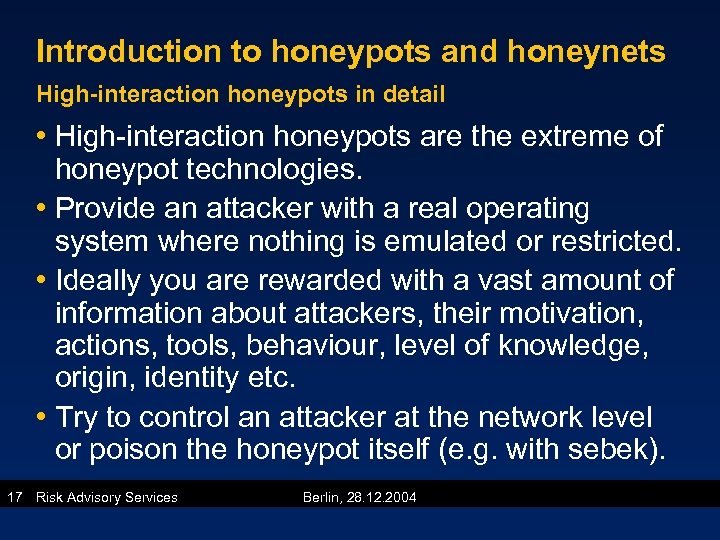 Introduction to honeypots and honeynets

High-interaction honeypots in detail

• High-interaction honeypots are the extreme of honeypot technologies.

• Provide an attacker with a real operating system where nothing is emulated or restricted.

• Ideally you are rewarded with a vast amount of information about attackers, their motivation, actions, tools, behaviour, level of knowledge, origin, identity etc.

• Try to control an attacker at the network level or poison the honeypot itself (e.g. with sebek).

17 Risk Advisory Services Berlin, 28.12.2004